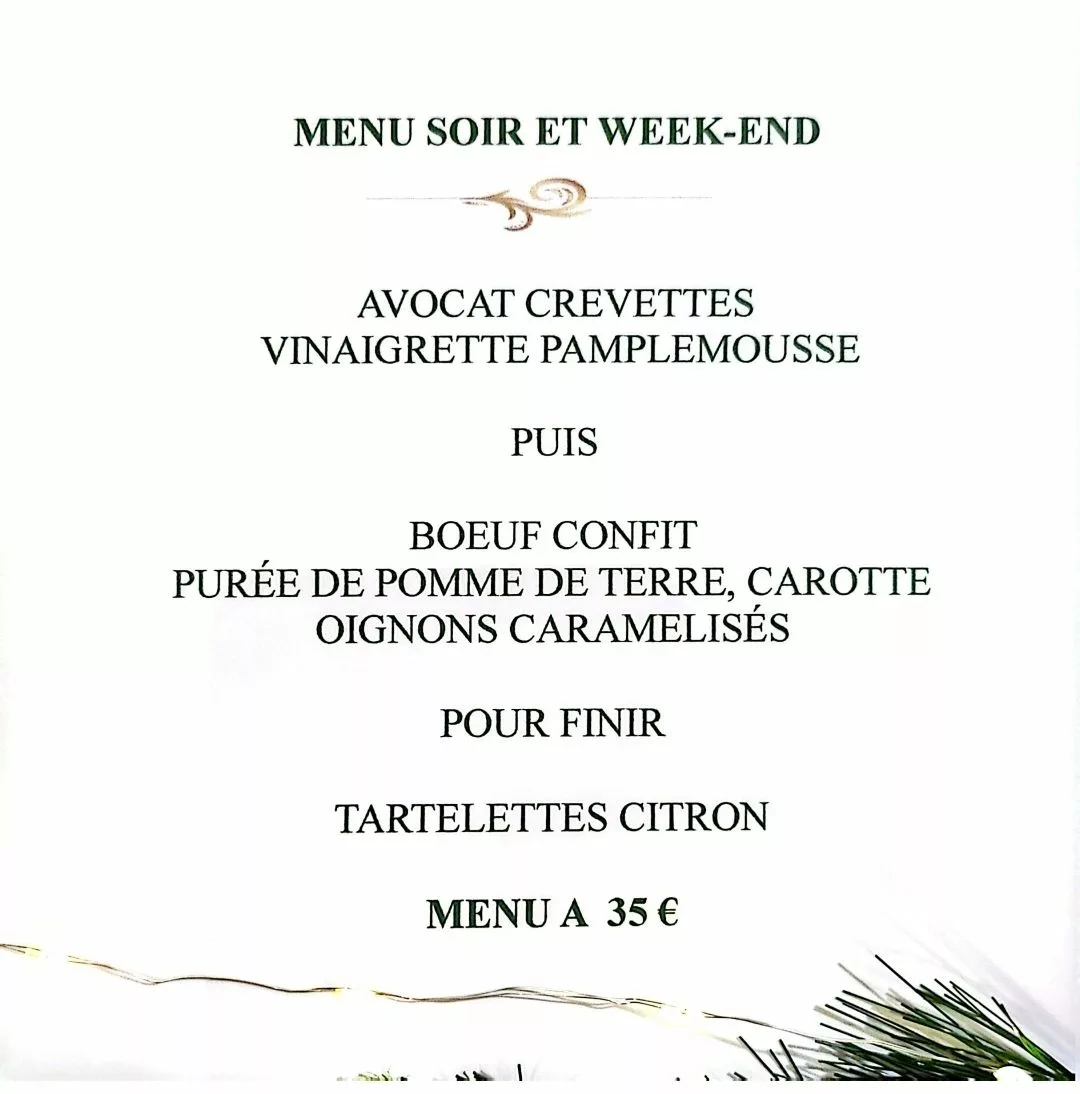 MENU SOIR ET WEEK-END

AVOCAT CREVETTES
VINAIGRETTE PAMPLEMOUSSE

PUIS

BOEUF CONFIT
PURÉE DE POMME DE TERRE, CAROTTE
OIGNONS CARAMELISÉS

POUR FINIR

TARTELETTES CITRON

MENU A 35 €